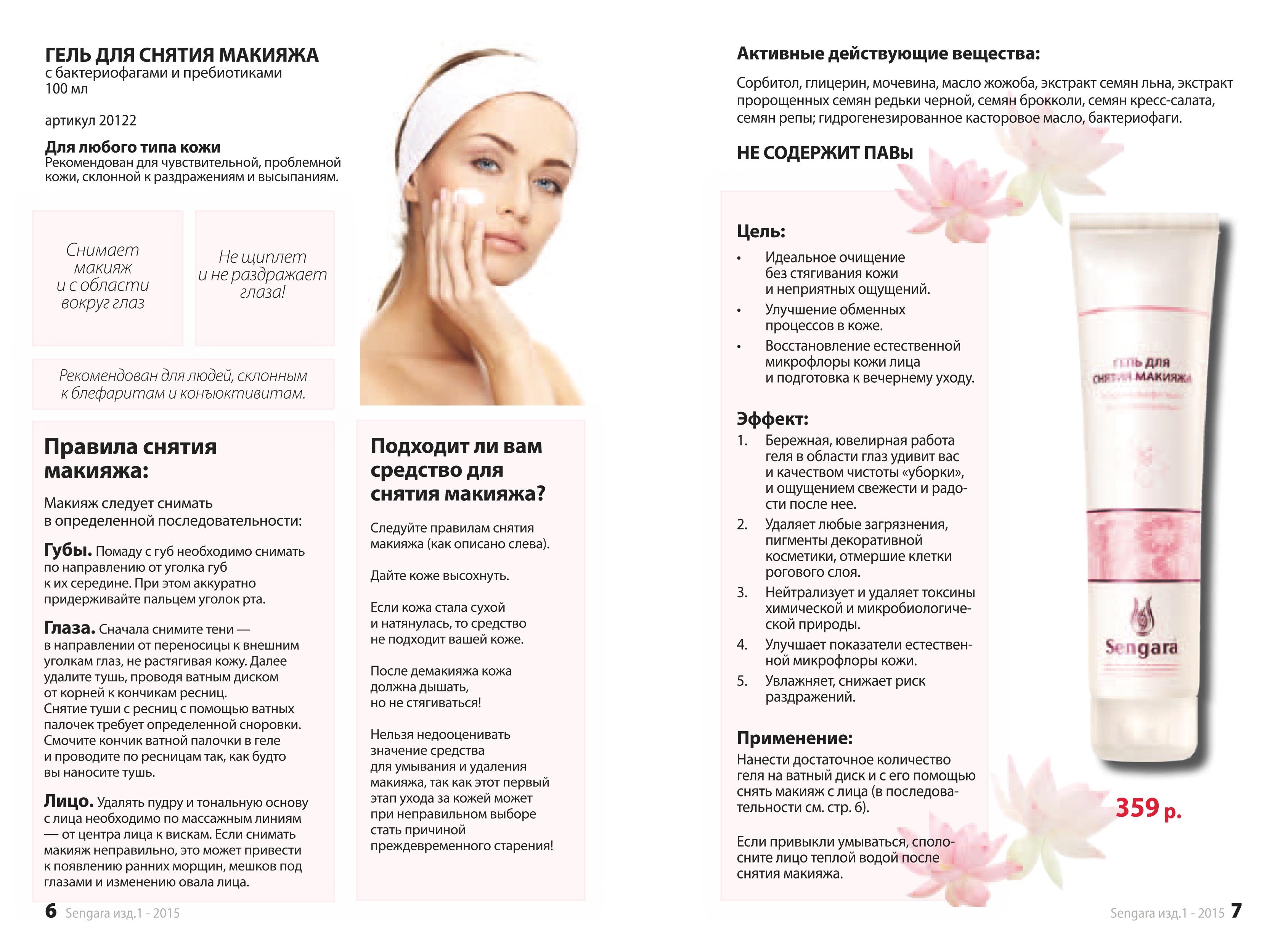 ГЕЛЬ ДЛЯ СНЯТИЯ МАКИЯЖА
с бактериофагами и пребиотиками
100 мл

артикул 20122

Для любого типа кожи
Рекомендован для чувствительной, проблемной кожи, склонной к раздражениям и высыпаниям.

Снимает макияж и с области вокруг глаз

Не щиплет и не раздражает глаза!

Рекомендован для людей, склонным к блефаритам и конъюктивитам.

Правила снятия макияжа:

Макияж следует снимать в определенной последовательности:

Губы. Помаду с губ необходимо снимать по направлению от уголка губ к их середине. При этом аккуратно придерживайте пальцем уголок рта.

Глаза. Сначала снимите тени — в направлении от переносицы к внешним уголкам глаз, не растягивая кожу. Далее удалите тушь, проводя ватным диском от корней к кончикам ресниц. Снятие туши с ресниц с помощью ватных палочек требует определенной сноровки. Смочите кончик ватной палочки в геле и проводите по ресницам так, как будто вы наносите тушь.

Лицо. Удалять пудру и тональную основу с лица необходимо по массажным линиям — от центра лица к вискам. Если снимать макияж неправильно, это может привести к появлению ранних морщин, мешков под глазами и изменению овала лица.

Подходит ли вам средство для снятия макияжа?

Следуйте правилам снятия макияжа (как описано слева).

Дайте коже высохнуть.

Если кожа стала сухой и натянулась, то средство не подходит вашей коже.

После демакияжа кожа должна дышать, но не стягиваться!

Нельзя недооценивать значение средства для умывания и удаления макияжа, так как этот первый этап ухода за кожей может при неправильном выборе стать причиной преждевременного старения!

6 Sengara изд.1 - 2015

Активные действующие вещества:

Сорбитол, глицерин, мочевина, масло жожоба, экстракт семян льна, экстракт пророщенных семян редьки черной, семян брокколи, семян кресс-салата, семян репы; гидрогенезированное касторовое масло, бактериофаги.

НЕ СОДЕРЖИТ ПАВы

Цель:
• Идеальное очищение без стягивания кожи и неприятных ощущений.
• Улучшение обменных процессов в коже.
• Восстановление естественной микрофлоры кожи лица и подготовка к вечернему уходу.

Эффект:
1. Бережная, ювелирная работа геля в области глаз удивит вас и качеством чистоты «уборки», и ощущением свежести и радости после нее.
2. Удаляет любые загрязнения, пигменты декоративной косметики, отмершие клетки рогового слоя.
3. Нейтрализует и удаляет токсины химической и микробиологической природы.
4. Улучшает показатели естественной микрофлоры кожи.
5. Увлажняет, снижает риск раздражений.

Применение:
Нанести достаточное количество геля на ватный диск и с его помощью снять макияж с лица (в последовательности см. стр. 6).

Если привыкли умываться, сполосните лицо теплой водой после снятия макияжа.

ГЕЛЬ ДЛЯ
СНЯТИЯ МАКИЯЖА
Sengara

359 р.

Sengara изд.1 - 2015 7